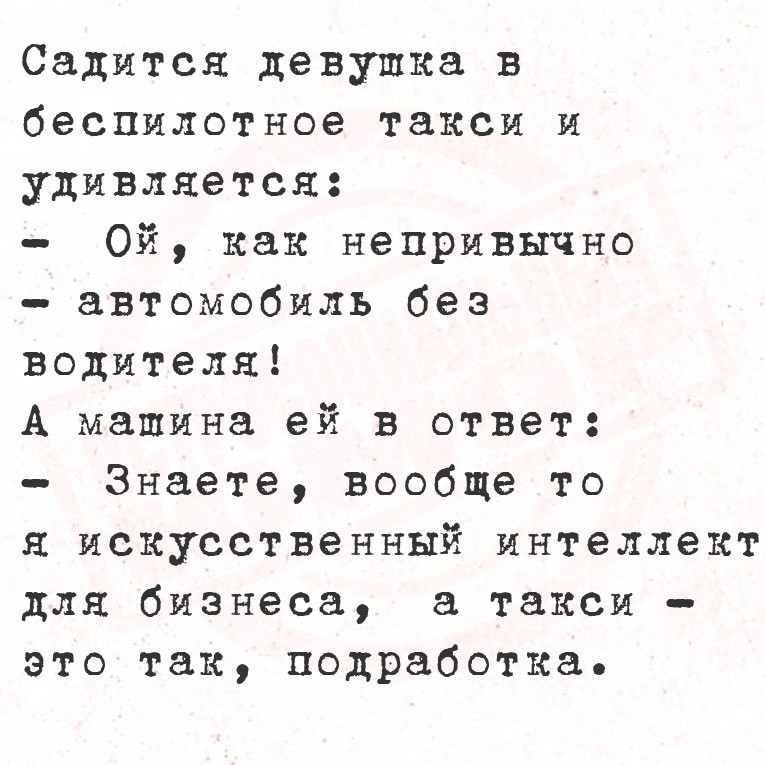 Садится девушка в беспилотное такси и удивляется:

- Ой, как непривычно - автомобиль без водителя!

А машина ей в ответ:

- Знаете, вообще то я искусственный интеллект для бизнеса, а такси - это так, подработка.